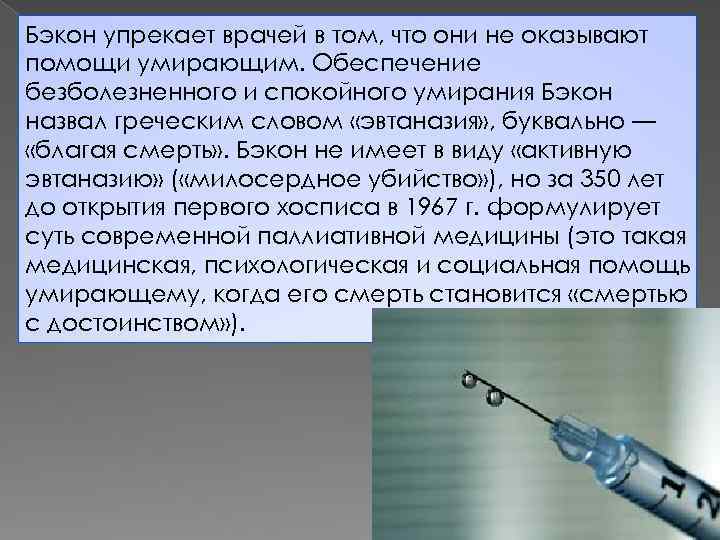 Бэкон упрекает врачей в том, что они не оказывают помощи умирающим. Обеспечение безболезненного и спокойного умирания Бэкон назвал греческим словом «эвтаназия», буквально — «благая смерть». Бэкон не имеет в виду «активную эвтаназию» («милосердное убийство»), но за 350 лет до открытия первого хосписа в 1967 г. формулирует суть современной паллиативной медицины (это такая медицинская, психологическая и социальная помощь умирающему, когда его смерть становится «смертью с достоинством»).